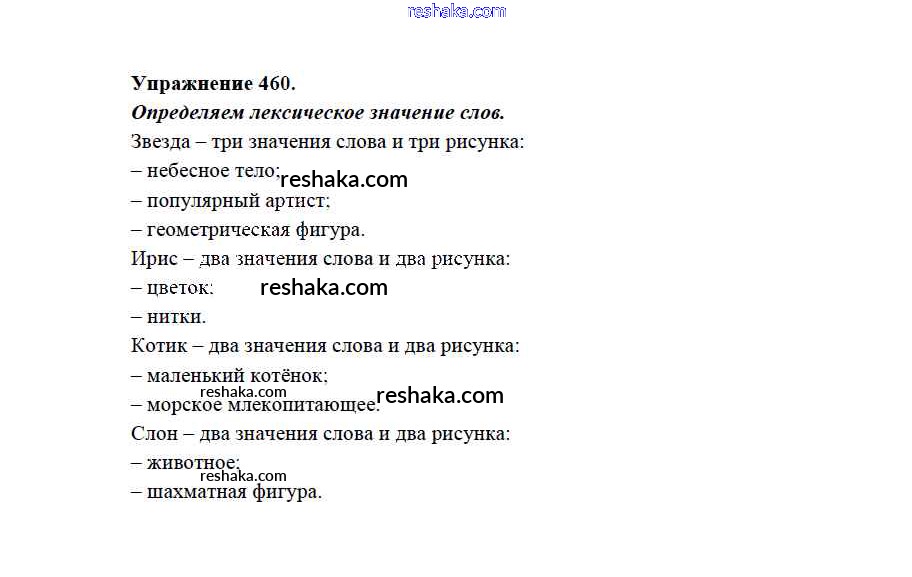 Упражнение 460.

Определяем лексическое значение слов.

Звезда – три значения слова и три рисунка:
– небесное тело;
– популярный артист;
– геометрическая фигура.

Ирис – два значения слова и два рисунка:
– цветок;
– нитки.

Котик – два значения слова и два рисунка:
– маленький котёнок;
– морское млекопитающее.

Слон – два значения слова и два рисунка:
– животное;
– шахматная фигура.

reshaka.com